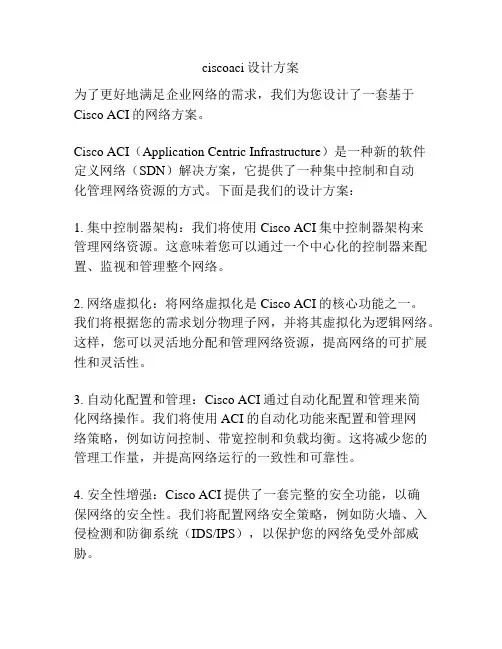 ciscoaci 设计方案

为了更好地满足企业网络的需求，我们为您设计了一套基于 Cisco ACI 的网络方案。

Cisco ACI（Application Centric Infrastructure）是一种新的软件定义网络（SDN）解决方案，它提供了一种集中控制和自动化管理网络资源的方式。下面是我们的设计方案：

1. 集中控制器架构：我们将使用 Cisco ACI 集中控制器架构来管理网络资源。这意味着您可以通过一个中心化的控制器来配置、监视和管理整个网络。

2. 网络虚拟化：将网络虚拟化是 Cisco ACI 的核心功能之一。我们将根据您的需求划分物理子网，并将其虚拟化为逻辑网络。这样，您可以灵活地分配和管理网络资源，提高网络的可扩展性和灵活性。

3. 自动化配置和管理：Cisco ACI 通过自动化配置和管理来简化网络操作。我们将使用 ACI 的自动化功能来配置和管理网络策略，例如访问控制、带宽控制和负载均衡。这将减少您的管理工作量，并提高网络运行的一致性和可靠性。

4. 安全性增强：Cisco ACI 提供了一套完整的安全功能，以确保网络的安全性。我们将配置网络安全策略，例如防火墙、入侵检测和防御系统（IDS/IPS），以保护您的网络免受外部威胁。